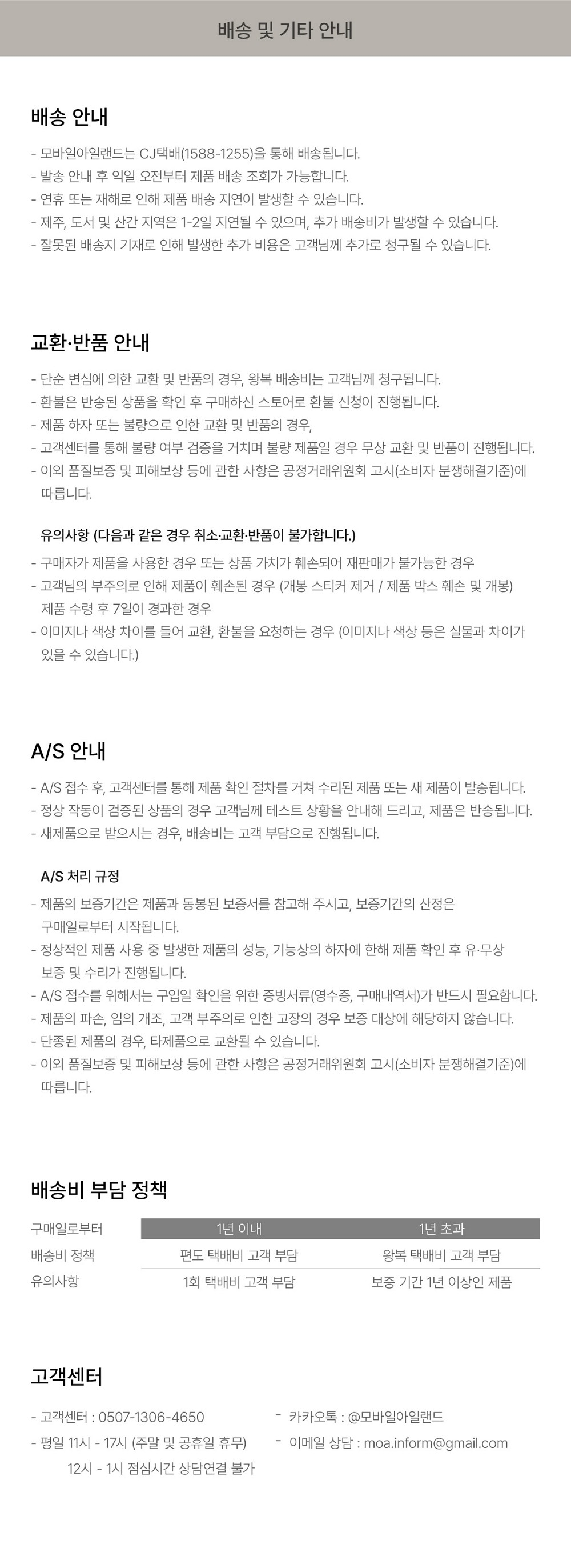 배송 및 기타 안내

배송 안내

- 모바일아일랜드는 CJ택배(1588-1255)을 통해 배송됩니다.
- 발송 안내 후 익일 오전부터 제품 배송 조회가 가능합니다.
- 연휴 또는 재해로 인해 제품 배송 지연이 발생할 수 있습니다.
- 제주, 도서 및 산간 지역은 1-2일 지연될 수 있으며, 추가 배송비가 발생할 수 있습니다.
- 잘못된 배송지 기재로 인해 발생한 추가 비용은 고객님께 추가로 청구될 수 있습니다.

교환·반품 안내

- 단순 변심에 의한 교환 및 반품의 경우, 왕복 배송비는 고객님께 청구됩니다.
- 환불은 반송된 상품을 확인 후 구매하신 스토어로 환불 신청이 진행됩니다.
- 제품 하자 또는 불량으로 인한 교환 및 반품의 경우,
- 고객센터를 통해 불량 여부 검증을 거치며 불량 제품일 경우 무상 교환 및 반품이 진행됩니다.
- 이외 품질보증 및 피해보상 등에 관한 사항은 공정거래위원회 고시(소비자 분쟁해결기준)에 따릅니다.

유의사항 (다음과 같은 경우 취소·교환·반품이 불가합니다.)

- 구매자가 제품을 사용한 경우 또는 상품 가치가 훼손되어 재판매가 불가능한 경우
- 고객님의 부주의로 인해 제품이 훼손된 경우 (개봉 스티커 제거 / 제품 박스 훼손 및 개봉) 제품 수령 후 7일이 경과한 경우
- 이미지나 색상 차이를 들어 교환, 환불을 요청하는 경우 (이미지나 색상 등은 실물과 차이가 있을 수 있습니다.)

A/S 안내

- A/S 접수 후, 고객센터를 통해 제품 확인 절차를 거쳐 수리된 제품 또는 새 제품이 발송됩니다.
- 정상 작동이 검증된 상품의 경우 고객님께 테스트 상황을 안내해 드리고, 제품은 반송됩니다.
- 새제품으로 받으시는 경우, 배송비는 고객 부담으로 진행됩니다.

A/S 처리 규정

- 제품의 보증기간은 제품과 동봉된 보증서를 참고해 주시고, 보증기간의 산정은 구매일로부터 시작됩니다.
- 정상적인 제품 사용 중 발생한 제품의 성능, 기능상의 하자에 한해 제품 확인 후 유·무상 보증 및 수리가 진행됩니다.
- A/S 접수를 위해서는 구입일 확인을 위한 증빙서류(영수증, 구매내역서)가 반드시 필요합니다.
- 제품의 파손, 임의 개조, 고객 부주의로 인한 고장의 경우 보증 대상에 해당하지 않습니다.
- 단종된 제품의 경우, 타제품으로 교환될 수 있습니다.
- 이외 품질보증 및 피해보상 등에 관한 사항은 공정거래위원회 고시(소비자 분쟁해결기준)에 따릅니다.

배송비 부담 정책

| 구매일로부터 | 1년 이내 | 1년 초과 |
|---|---|---|
| 배송비 정책 | 편도 택배비 고객 부담 | 왕복 택배비 고객 부담 |
| 유의사항 | 1회 택배비 고객 부담 | 보증 기간 1년 이상인 제품 |

고객센터

- 고객센터 : 0507-1306-4650
- 평일 11시 - 17시 (주말 및 공휴일 휴무)
12시 - 1시 점심시간 상담연결 불가

- 카카오톡 : @모바일아일랜드
- 이메일 상담 : moa.inform@gmail.com